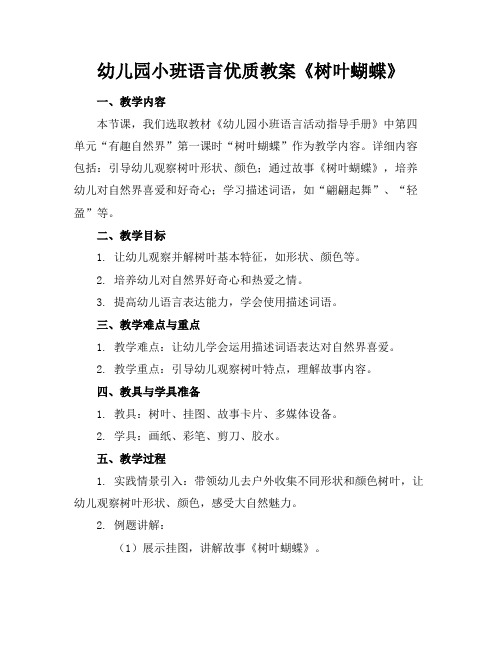 幼儿园小班语言优质教案《树叶蝴蝶》

一、教学内容

本节课，我们选取教材《幼儿园小班语言活动指导手册》中第四单元“有趣自然界”第一课时“树叶蝴蝶”作为教学内容。详细内容包括：引导幼儿观察树叶形状、颜色；通过故事《树叶蝴蝶》，培养幼儿对自然界喜爱和好奇心；学习描述词语，如“翩翩起舞”、“轻盈”等。

二、教学目标

1. 让幼儿观察并解树叶基本特征，如形状、颜色等。

2. 培养幼儿对自然界好奇心和热爱之情。

3. 提高幼儿语言表达能力，学会使用描述词语。

三、教学难点与重点

1. 教学难点：让幼儿学会运用描述词语表达对自然界喜爱。

2. 教学重点：引导幼儿观察树叶特点，理解故事内容。

四、教具与学具准备

1. 教具：树叶、挂图、故事卡片、多媒体设备。

2. 学具：画纸、彩笔、剪刀、胶水。

五、教学过程

1. 实践情景引入：带领幼儿去户外收集不同形状和颜色树叶，让幼儿观察树叶形状、颜色，感受大自然魅力。

2. 例题讲解：

（1）展示挂图，讲解故事《树叶蝴蝶》。